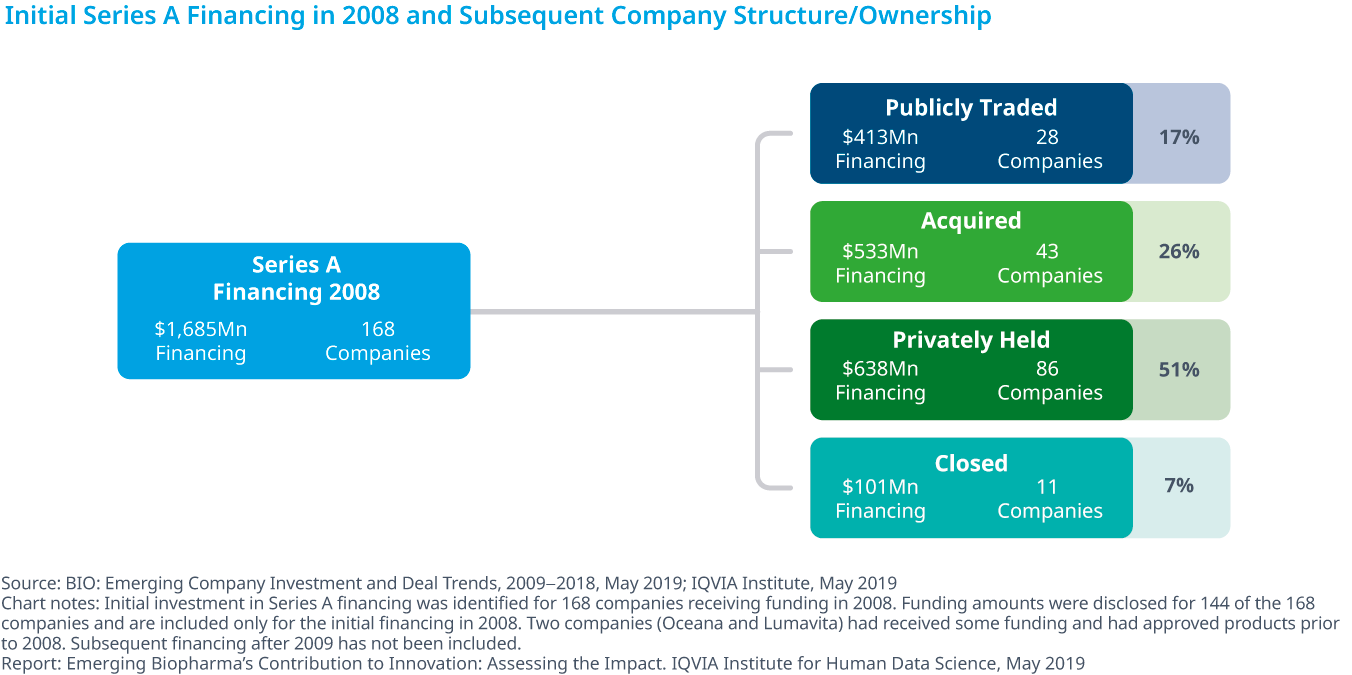 Initial Series A Financing in 2008 and Subsequent Company Structure/Ownership

Series A Financing 2008
$1,685Mn Financing
168 Companies

Publicly Traded
$413Mn Financing
28 Companies
17%

Acquired
$533Mn Financing
43 Companies
26%

Privately Held
$638Mn Financing
86 Companies
51%

Closed
$101Mn Financing
11 Companies
7%

Source: BIO: Emerging Company Investment and Deal Trends, 2009–2018, May 2019; IQVIA Institute, May 2019
Chart notes: Initial investment in Series A financing was identified for 168 companies receiving funding in 2008. Funding amounts were disclosed for 144 of the 168 companies and are included only for the initial financing in 2008. Two companies (Oceana and Lumavita) had received some funding and had approved products prior to 2008. Subsequent financing after 2009 has not been included.
Report: Emerging Biopharma's Contribution to Innovation: Assessing the Impact. IQVIA Institute for Human Data Science, May 2019